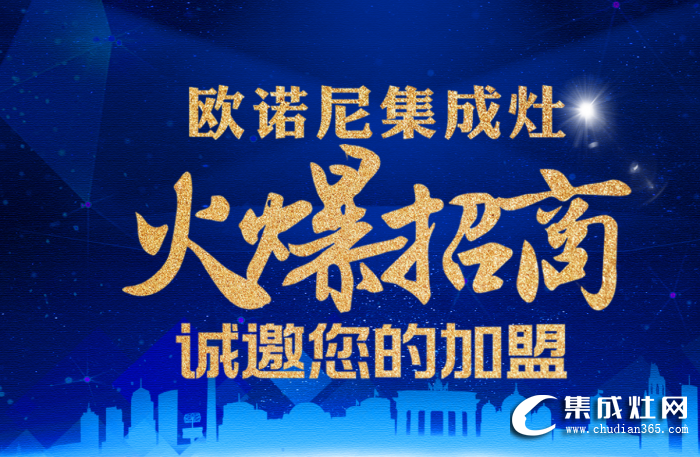 欧诺尼集成灶

火爆招商

诚邀您的加盟

集成灶网
www.chudian365.com